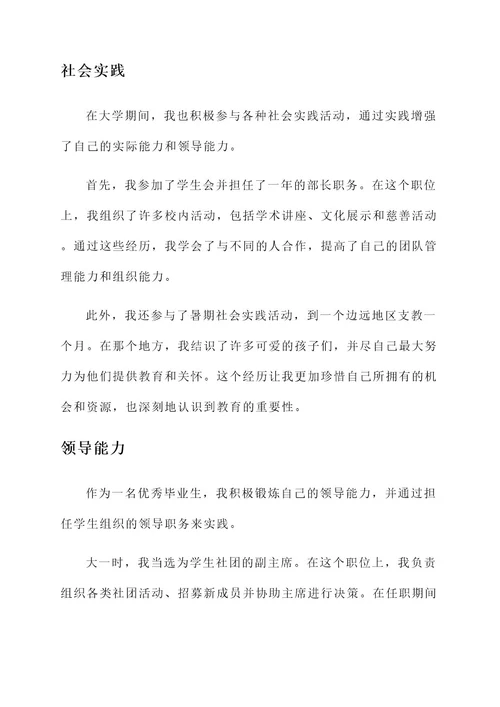 社会实践

在大学期间，我也积极参与各种社会实践活动，通过实践增强了自己的实际能力和领导能力。

首先，我参加了学生会并担任了一年的部长职务。在这个职位上，我组织了许多校内活动，包括学术讲座、文化展示和慈善活动。通过这些经历，我学会了与不同的人合作，提高了自己的团队管理能力和组织能力。

此外，我还参与了暑期社会实践活动，到一个边远地区支教一个月。在那个地方，我结识了许多可爱的孩子们，并尽自己最大努力为他们提供教育和关怀。这个经历让我更加珍惜自己所拥有的机会和资源，也深刻地认识到教育的重要性。

领导能力

作为一名优秀毕业生，我积极锻炼自己的领导能力，并通过担任学生组织的领导职务来实践。

大一时，我当选为学生社团的副主席。在这个职位上，我负责组织各类社团活动、招募新成员并协助主席进行决策。在任职期间